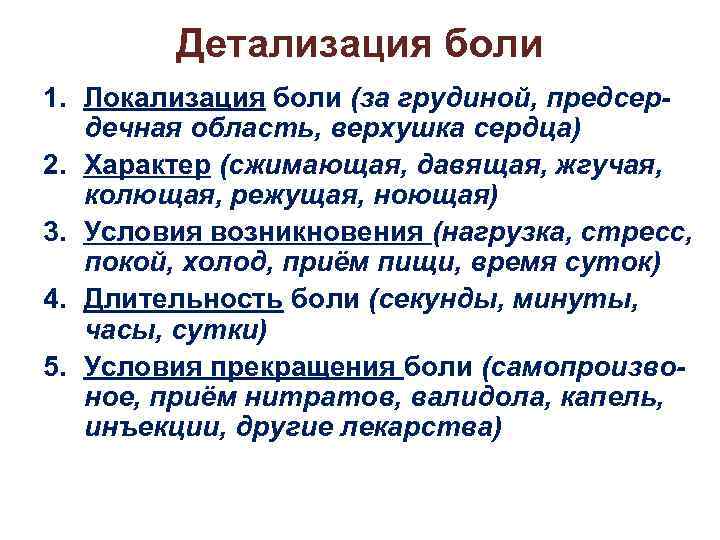 Детализация боли

1. Локализация боли (за грудиной, предсердечная область, верхушка сердца)
2. Характер (сжимающая, давящая, жгучая, колющая, режущая, ноющая)
3. Условия возникновения (нагрузка, стресс, покой, холод, приём пищи, время суток)
4. Длительность боли (секунды, минуты, часы, сутки)
5. Условия прекращения боли (самопроизвольное, приём нитратов, валидола, капель, инъекции, другие лекарства)